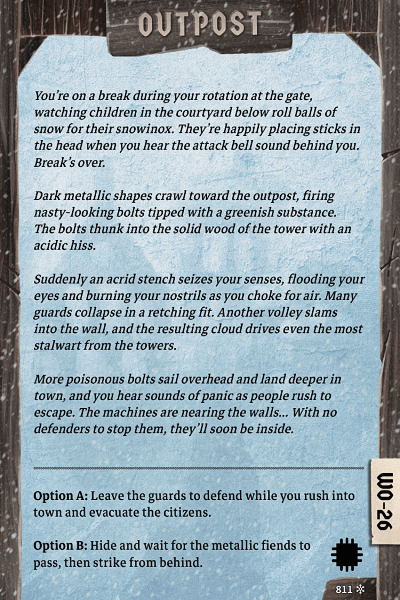 OUTPOST

You're on a break during your rotation at the gate, watching children in the courtyard below roll balls of snow for their snowinox. They're happily placing sticks in the head when you hear the attack bell sound behind you. Break's over.

Dark metallic shapes crawl toward the outpost, firing nasty-looking bolts tipped with a greenish substance. The bolts thunk into the solid wood of the tower with an acidic hiss.

Suddenly an acrid stench seizes your senses, flooding your eyes and burning your nostrils as you choke for air. Many guards collapse in a retching fit. Another volley slams into the wall, and the resulting cloud drives even the most stalwart from the towers.

More poisonous bolts sail overhead and land deeper in town, and you hear sounds of panic as people rush to escape. The machines are nearing the walls… With no defenders to stop them, they'll soon be inside.

Option A: Leave the guards to defend while you rush into town and evacuate the citizens.

Option B: Hide and wait for the metallic fiends to pass, then strike from behind.

WO-26

811